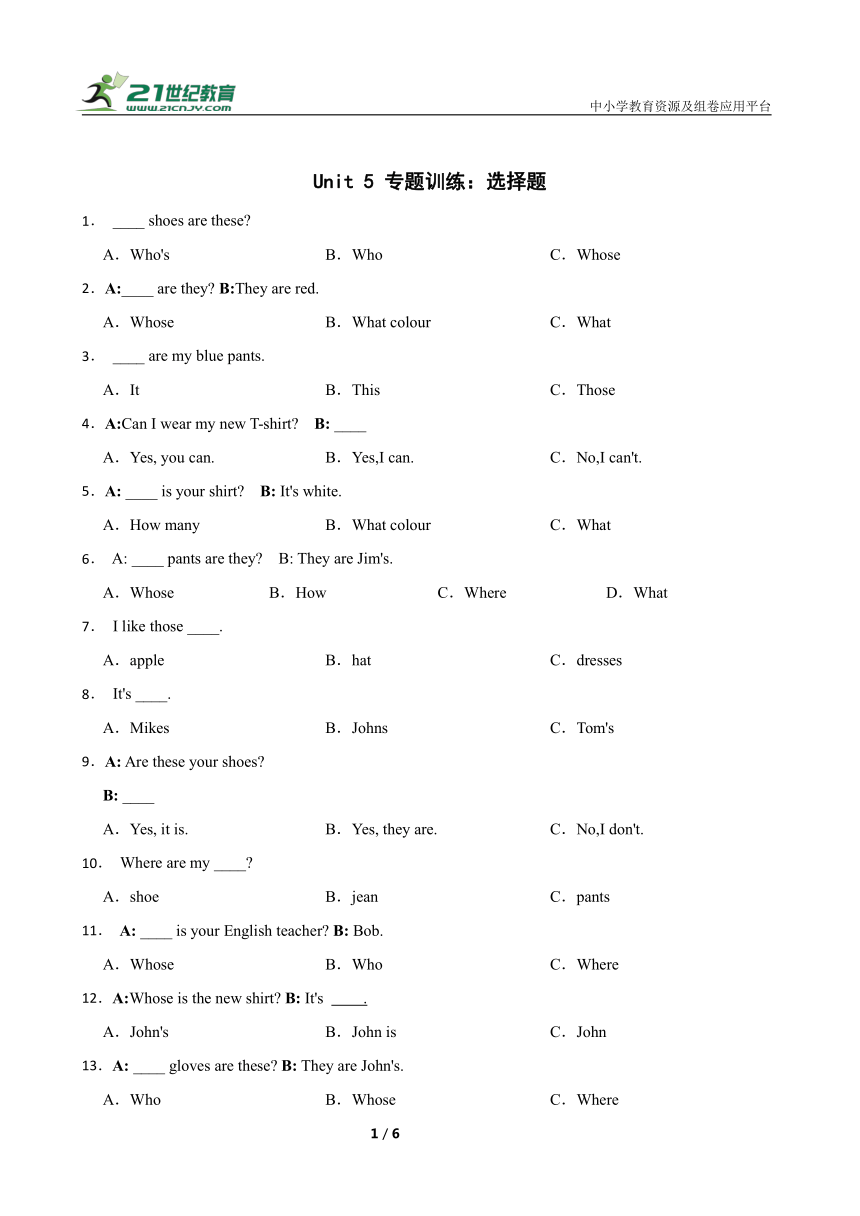 21世纪教育
www.21cnjy.com
中小学教育资源及组卷应用平台

Unit 5 专题训练：选择题

1． ____ shoes are these?

A．Who's　　B．Who　　C．Whose

2．A:____ are they? B:They are red.

A．Whose　　B．What colour　　C．What

3． ____ are my blue pants.

A．It　　B．This　　C．Those

4．A:Can I wear my new T-shirt? B: ____

A．Yes, you can.　　B．Yes,I can.　　C．No,I can't.

5．A: ____ is your shirt? B: It's white.

A．How many　　B．What colour　　C．What

6． A: ____ pants are they? B: They are Jim's.

A．Whose　　B．How　　C．Where　　D．What

7． I like those ____.

A．apple　　B．hat　　C．dresses

8． It's ____.

A．Mikes　　B．Johns　　C．Tom's

9．A: Are these your shoes?

B: ____

A．Yes, it is.　　B．Yes, they are.　　C．No,I don't.

10． Where are my ____?

A．shoe　　B．jean　　C．pants

11． A: ____ is your English teacher? B: Bob.

A．Whose　　B．Who　　C．Where

12．A:Whose is the new shirt? B: It's ____.

A．John's　　B．John is　　C．John

13．A: ____ gloves are these? B: They are John's.

A．Who　　B．Whose　　C．Where

1 / 6